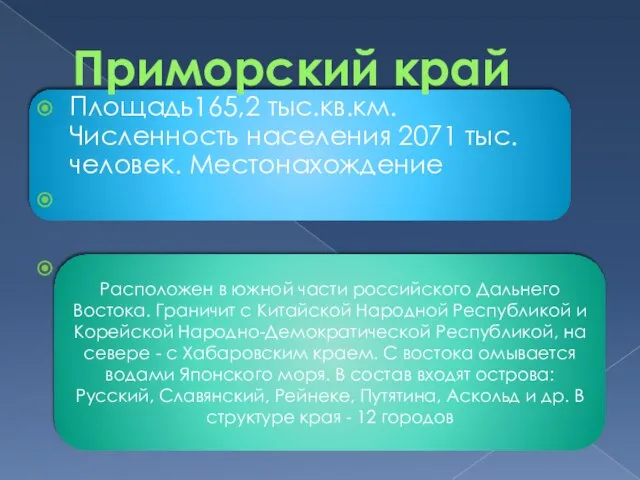 Приморский край

Площадь165,2 тыс.кв.км. Численность населения 2071 тыс. человек. Местонахождение

Расположен в южной части российского Дальнего Востока. Граничит с Китайской Народной Республикой и Корейской Народно-Демократической Республикой, на севере - с Хабаровским краем. С востока омывается водами Японского моря. В состав входят острова: Русский, Славянский, Рейнеке, Путятина, Аскольд и др. В структуре края - 12 городов